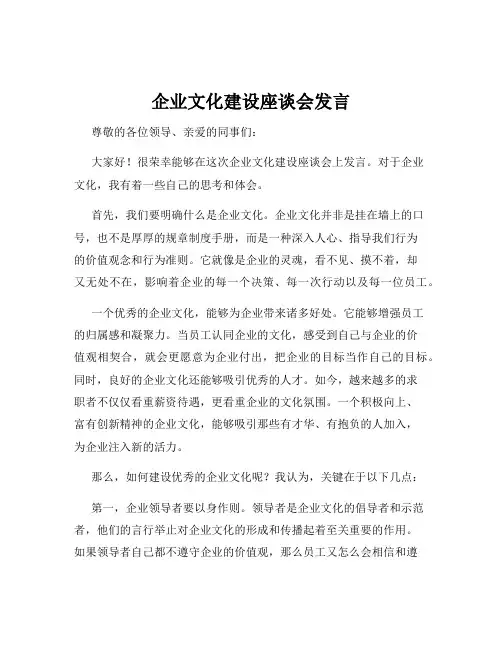 企业文化建设座谈会发言

尊敬的各位领导、亲爱的同事们：

大家好！很荣幸能够在这次企业文化建设座谈会上发言。对于企业文化，我有着一些自己的思考和体会。

首先，我们要明确什么是企业文化。企业文化并非是挂在墙上的口号，也不是厚厚的规章制度手册，而是一种深入人心、指导我们行为的价值观念和行为准则。它就像是企业的灵魂，看不见、摸不着，却又无处不在，影响着企业的每一个决策、每一次行动以及每一位员工。

一个优秀的企业文化，能够为企业带来诸多好处。它能够增强员工的归属感和凝聚力。当员工认同企业的文化，感受到自己与企业的价值观相契合，就会更愿意为企业付出，把企业的目标当作自己的目标。同时，良好的企业文化还能够吸引优秀的人才。如今，越来越多的求职者不仅仅看重薪资待遇，更看重企业的文化氛围。一个积极向上、富有创新精神的企业文化，能够吸引那些有才华、有抱负的人加入，为企业注入新的活力。

那么，如何建设优秀的企业文化呢？我认为，关键在于以下几点：

第一，企业领导者要以身作则。领导者是企业文化的倡导者和示范者，他们的言行举止对企业文化的形成和传播起着至关重要的作用。如果领导者自己都不遵守企业的价值观，那么员工又怎么会相信和遵